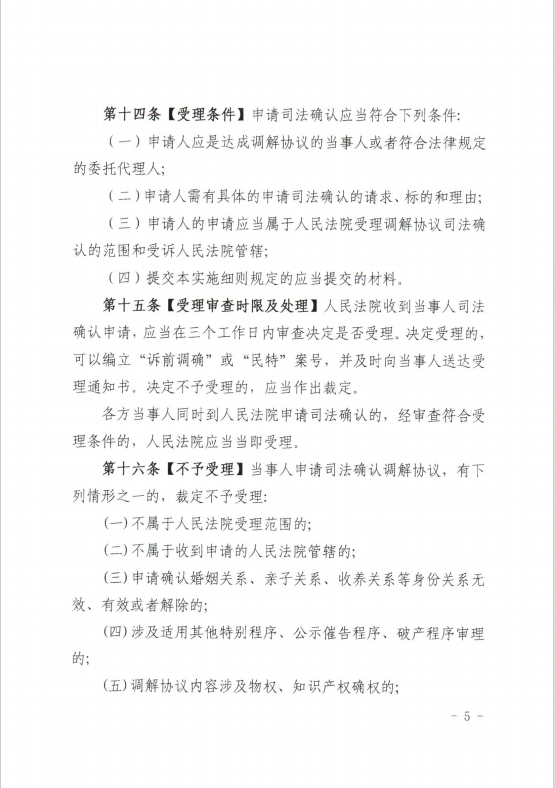 第十四条【受理条件】申请司法确认应当符合下列条件:

（一）申请人应是达成调解协议的当事人或者符合法律规定的委托代理人;

（二）申请人需有具体的申请司法确认的请求、标的和理由;

（三）申请人的申请应当属于人民法院受理调解协议司法确认的范围和受诉人民法院管辖;

（四）提交本实施细则规定的应当提交的材料。

第十五条【受理审查时限及处理】人民法院收到当事人司法确认申请，应当在三个工作日内审查决定是否受理。决定受理的，可以编立“诉前调确”或“民特”案号，并及时向当事人送达受理通知书。决定不予受理的，应当作出裁定。

各方当事人同时到人民法院申请司法确认的，经审查符合受理条件的，人民法院应当当即受理。

第十六条【不予受理】当事人申请司法确认调解协议，有下列情形之一的，裁定不予受理:

(一)不属于人民法院受理范围的;

(二)不属于收到申请的人民法院管辖的;

(三)申请确认婚姻关系、亲子关系、收养关系等身份关系无效、有效或者解除的;

(四)涉及适用其他特别程序、公示催告程序、破产程序审理的;

(五)调解协议内容涉及物权、知识产权确权的;

- 5 -